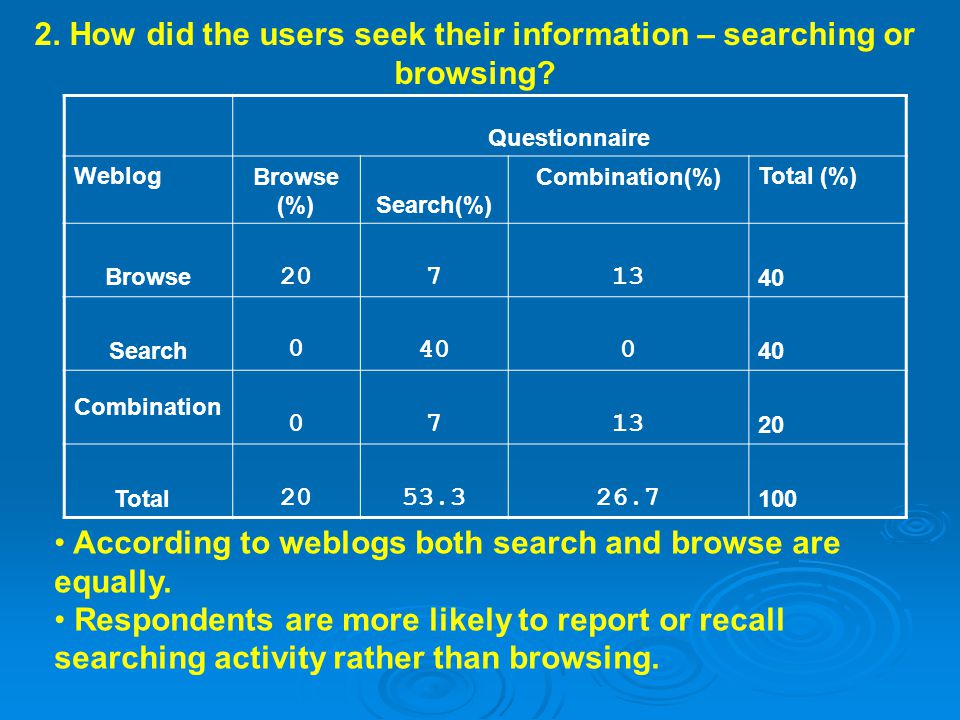 2. How did the users seek their information – searching or browsing?

| | Questionnaire | | | |
|---|---|---|---|---|
| Weblog | Browse (%) | Search(%) | Combination(%) | Total (%) |
| Browse | 20 | 7 | 13 | 40 |
| Search | 0 | 40 | 0 | 40 |
| Combination | 0 | 7 | 13 | 20 |
| Total | 20 | 53.3 | 26.7 | 100 |

• According to weblogs both search and browse are equally.
• Respondents are more likely to report or recall searching activity rather than browsing.